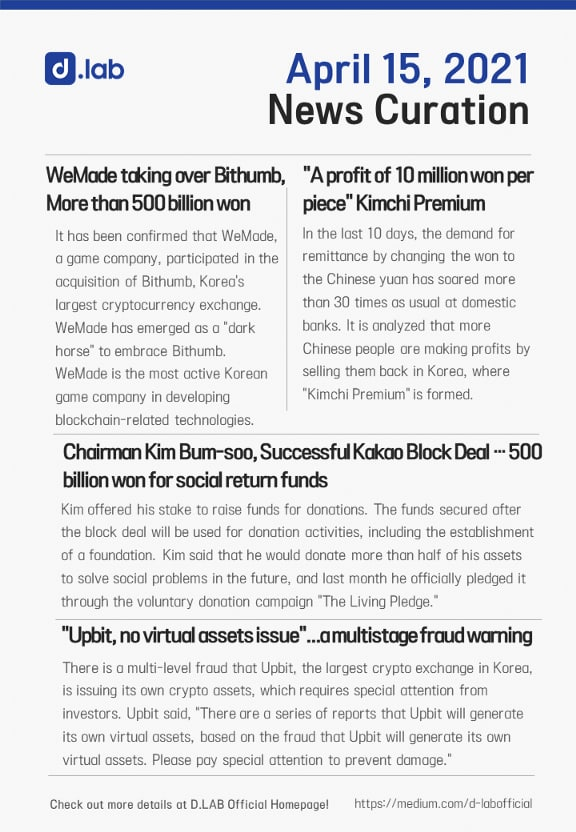 d.lab

April 15, 2021
News Curation

WeMade taking over Bithumb, More than 500 billion won

It has been confirmed that WeMade, a game company, participated in the acquisition of Bithumb, Korea's largest cryptocurrency exchange. WeMade has emerged as a "dark horse" to embrace Bithumb. WeMade is the most active Korean game company in developing blockchain-related technologies.

"A profit of 10 million won per piece" Kimchi Premium

In the last 10 days, the demand for remittance by changing the won to the Chinese yuan has soared more than 30 times as usual at domestic banks. It is analyzed that more Chinese people are making profits by selling them back in Korea, where "Kimchi Premium" is formed.

Chairman Kim Bum-soo, Successful Kakao Block Deal ··· 500 billion won for social return funds

Kim offered his stake to raise funds for donations. The funds secured after the block deal will be used for donation activities, including the establishment of a foundation. Kim said that he would donate more than half of his assets to solve social problems in the future, and last month he officially pledged it through the voluntary donation campaign "The Living Pledge."

"Upbit, no virtual assets issue"...a multistage fraud warning

There is a multi-level fraud that Upbit, the largest crypto exchange in Korea, is issuing its own crypto assets, which requires special attention from investors. Upbit said, "There are a series of reports that Upbit will generate its own virtual assets, based on the fraud that Upbit will generate its own virtual assets. Please pay special attention to prevent damage."

Check out more details at D.LAB Official Homepage!   https://medium.com/d-labofficial